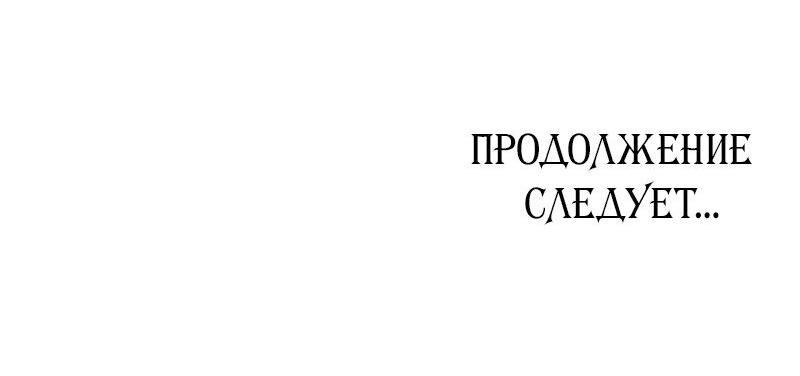 ПРОДОЛЖЕНИЕ СЛЕДУЕТ...